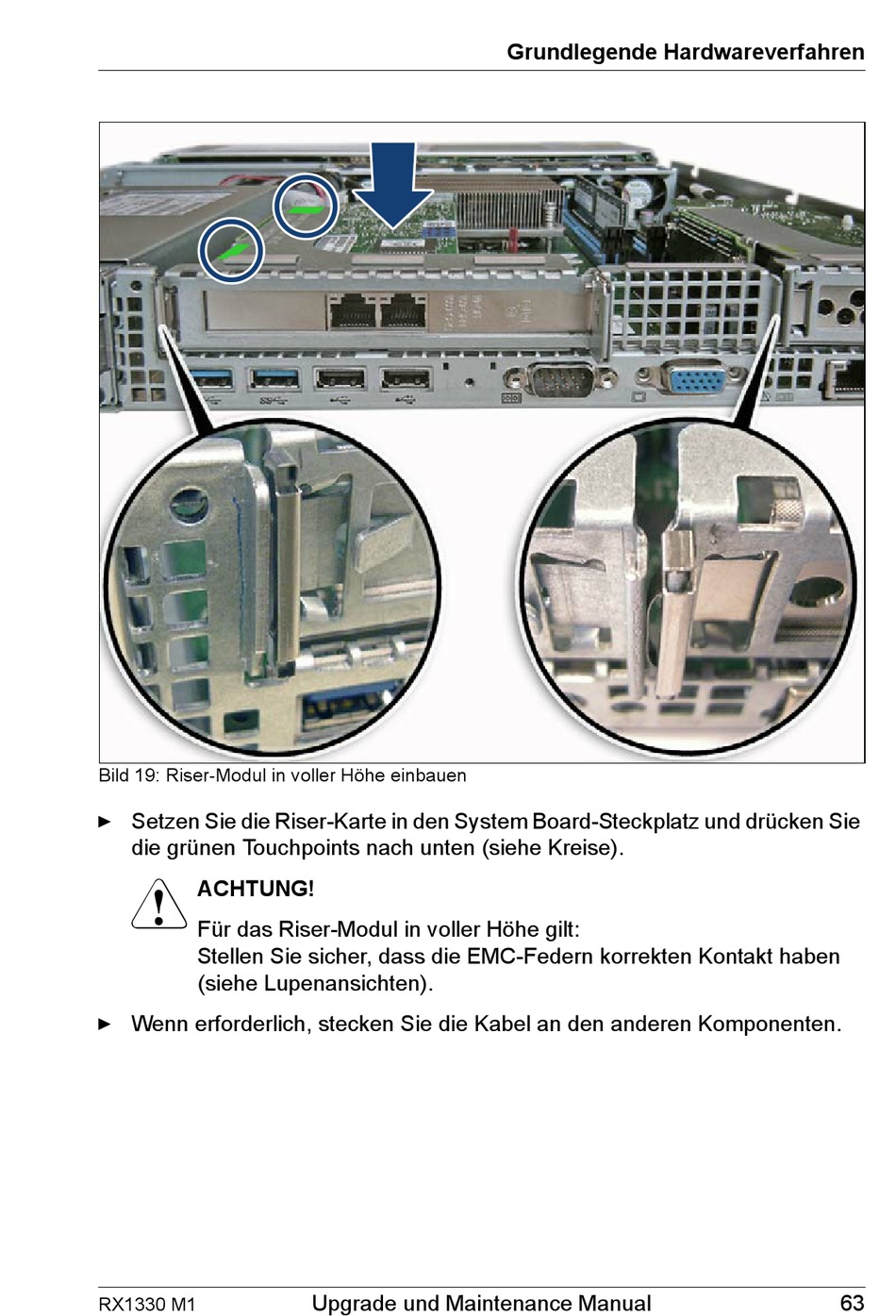 Grundlegende Hardwareverfahren

Bild 19: Riser-Modul in voller Höhe einbauen

► Setzen Sie die Riser-Karte in den System Board-Steckplatz und drücken Sie die grünen Touchpoints nach unten (siehe Kreise).

ACHTUNG!
Für das Riser-Modul in voller Höhe gilt:
Stellen Sie sicher, dass die EMC-Federn korrekten Kontakt haben (siehe Lupenansichten).

► Wenn erforderlich, stecken Sie die Kabel an den anderen Komponenten.

RX1330 M1 Upgrade und Maintenance Manual 63